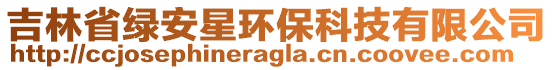 吉林省绿安星环保科技有限公司
http://ccjosephineragla.cn.coovee.com